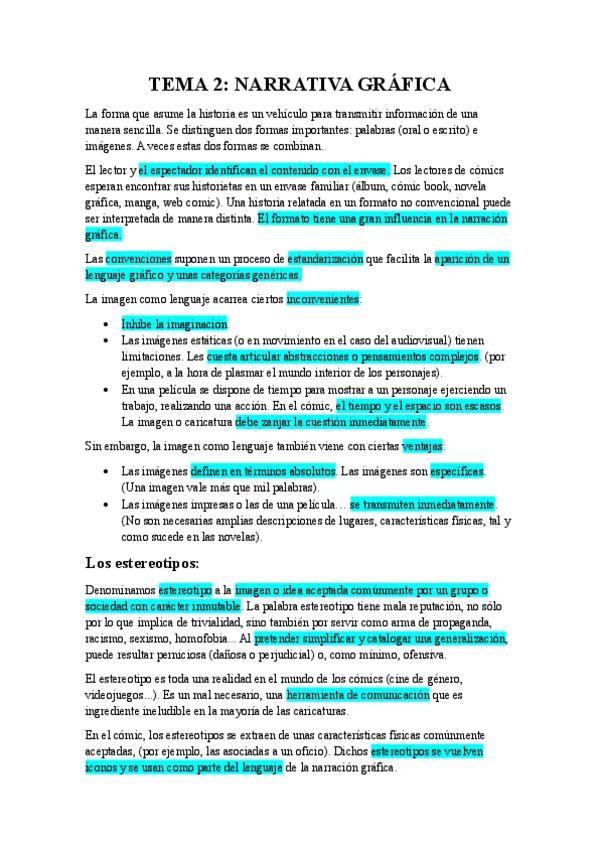 TEMA 2: NARRATIVA GRÁFICA

La forma que asume la historia es un vehículo para transmitir información de una manera sencilla. Se distinguen dos formas importantes: palabras (oral o escrito) e imágenes. A veces estas dos formas se combinan.

El lector y el espectador identifican el contenido con el envase. Los lectores de cómics esperan encontrar sus historietas en un envase familiar (álbum, cómic book, novela gráfica, manga, web comic). Una historia relatada en un formato no convencional puede ser interpretada de manera distinta. El formato tiene una gran influencia en la narración gráfica.

Las convenciones suponen un proceso de estandarización que facilita la aparición de un lenguaje gráfico y unas categorías genéricas.

La imagen como lenguaje acarrea ciertos inconvenientes:

• Inhibe la imaginación.
• Las imágenes estáticas (o en movimiento en el caso del audiovisual) tienen limitaciones. Les cuesta articular abstracciones o pensamientos complejos. (por ejemplo, a la hora de plasmar el mundo interior de los personajes).
• En una película se dispone de tiempo para mostrar a un personaje ejerciendo un trabajo, realizando una acción. En el cómic, el tiempo y el espacio son escasos. La imagen o caricatura debe zanjar la cuestión inmediatamente.

Sin embargo, la imagen como lenguaje también viene con ciertas ventajas:

• Las imágenes definen en términos absolutos. Las imágenes son específicas. (Una imagen vale más que mil palabras).
• Las imágenes impresas o las de una película… se transmiten inmediatamente. (No son necesarias amplias descripciones de lugares, características físicas, tal y como sucede en las novelas).

Los estereotipos:

Denominamos estereotipo a la imagen o idea aceptada comúnmente por un grupo o sociedad con carácter inmutable. La palabra estereotipo tiene mala reputación, no sólo por lo que implica de trivialidad, sino también por servir como arma de propaganda, racismo, sexismo, homofobia… Al pretender simplificar y catalogar una generalización, puede resultar perniciosa (dañosa o perjudicial) o, como mínimo, ofensiva.

El estereotipo es toda una realidad en el mundo de los cómics (cine de género, videojuegos…). Es un mal necesario, una herramienta de comunicación que es ingrediente ineludible en la mayoría de las caricaturas.

En el cómic, los estereotipos se extraen de unas características físicas comúnmente aceptadas, (por ejemplo, las asociadas a un oficio). Dichos estereotipos se vuelven iconos y se usan como parte del lenguaje de la narración gráfica.